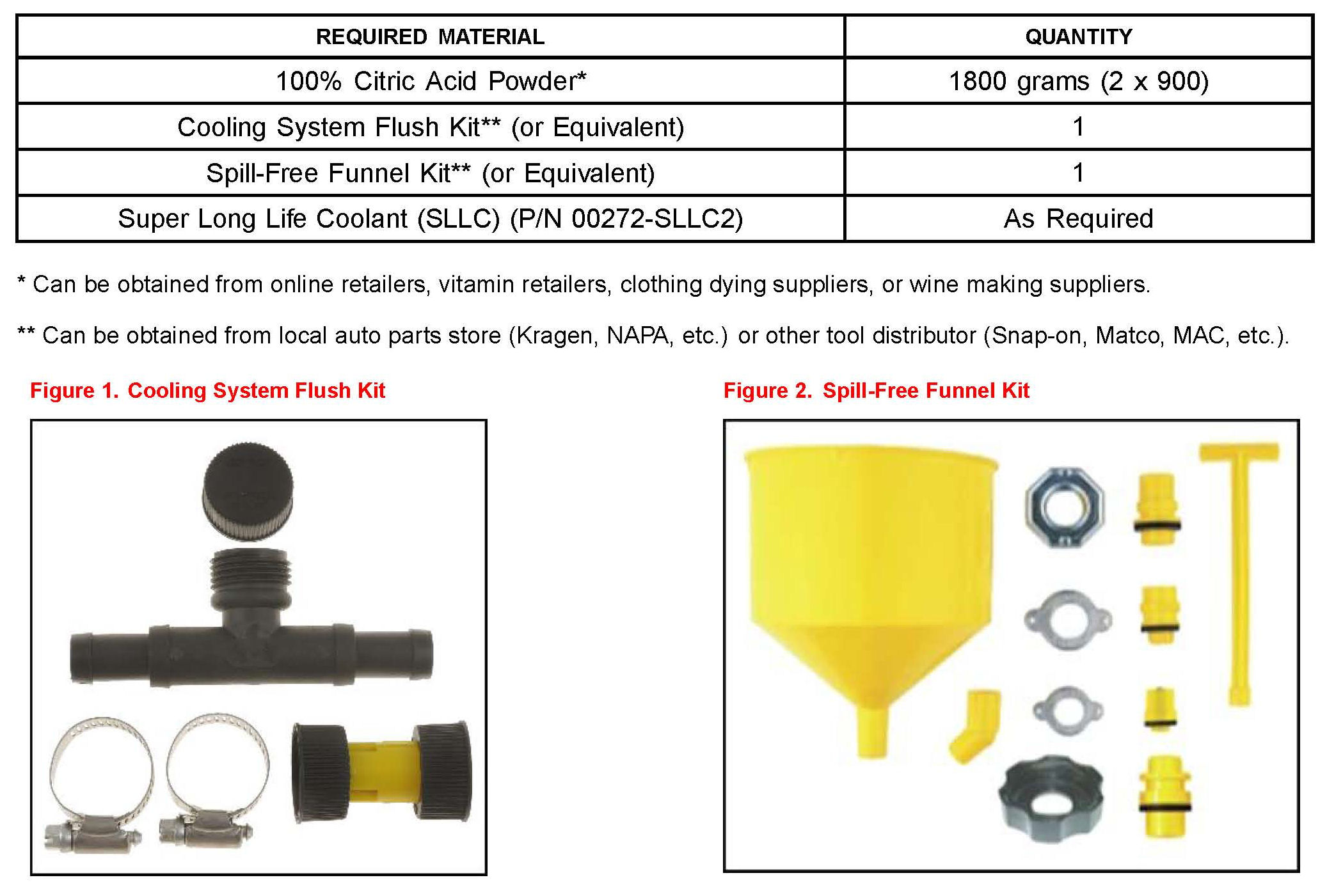 | REQUIRED MATERIAL | QUANTITY |
|---|---|
| 100% Citric Acid Powder* | 1800 grams (2 x 900) |
| Cooling System Flush Kit** (or Equivalent) | 1 |
| Spill-Free Funnel Kit** (or Equivalent) | 1 |
| Super Long Life Coolant (SLLC) (P/N 00272-SLLC2) | As Required |

* Can be obtained from online retailers, vitamin retailers, clothing dying suppliers, or wine making suppliers.

** Can be obtained from local auto parts store (Kragen, NAPA, etc.) or other tool distributor (Snap-on, Matco, MAC, etc.).

Figure 1. Cooling System Flush Kit

Figure 2. Spill-Free Funnel Kit